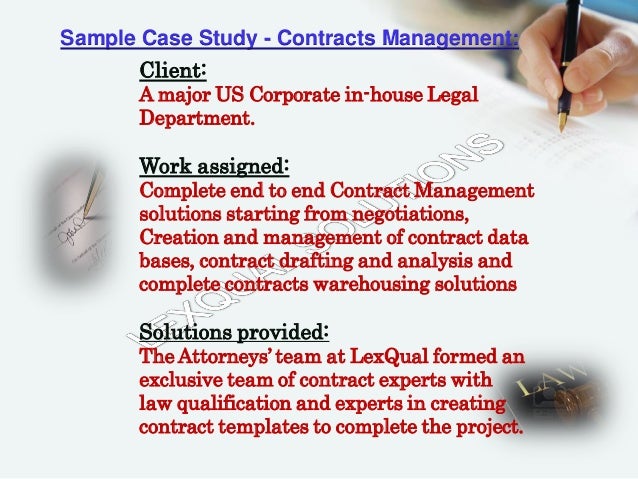 Sample Case Study - Contracts Management:

Client:
A major US Corporate in-house Legal Department.

Work assigned:
Complete end to end Contract Management solutions starting from negotiations, Creation and management of contract data bases, contract drafting and analysis and complete contracts warehousing solutions

Solutions provided:
The Attorneys' team at LexQual formed an exclusive team of contract experts with law qualification and experts in creating contract templates to complete the project.

LEXQUAL SOLUTIONS

LAW